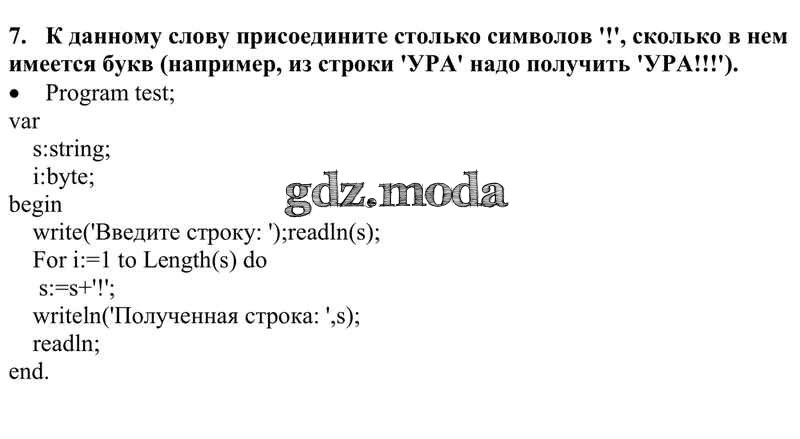 7. К данному слову присоедините столько символов '!', сколько в нем имеется букв (например, из строки 'УРА' надо получить 'УРА!!!').

• Program test;
var
s:string;
i:byte;
begin
write('Введите строку: ');readln(s);
For i:=1 to Length(s) do
s:=s+'!';
writeln('Полученная строка: ',s);
readln;
end.

gdz.moda